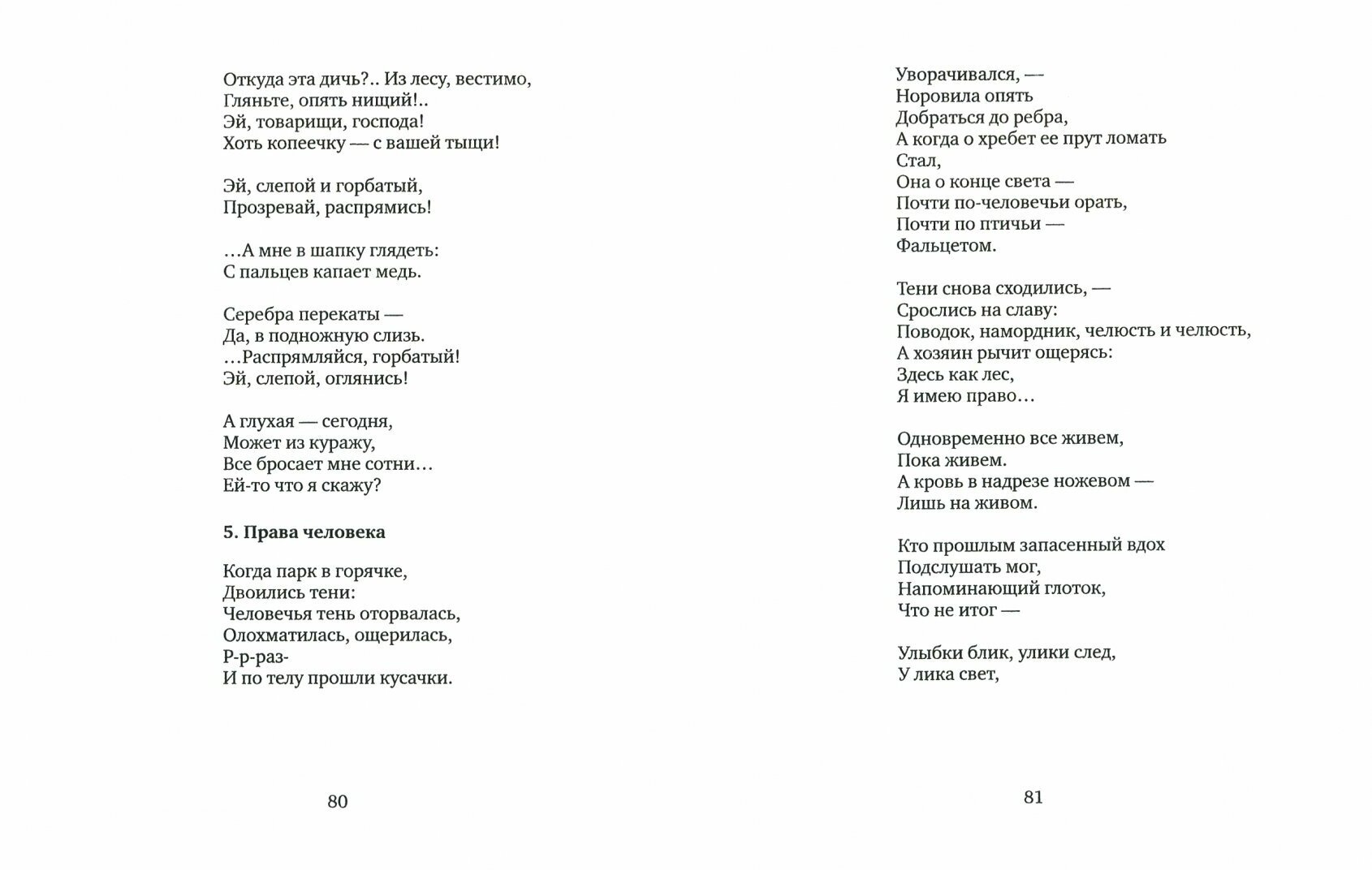 Откуда эта дичь?.. Из лесу, вестимо,
Гляньте, опять нищий!..
Эй, товарищи, господа!
Хоть копеечку — с вашей тыщи!

Эй, слепой и горбатый,
Прозревай, распрямись!

...А мне в шапку глядеть:
С пальцев капает медь.

Серебра перекаты —
Да, в подножную слизь.
...Распрямляйся, горбатый!
Эй, слепой, оглянись!

А глухая — сегодня,
Может из куражу,
Все бросает мне сотни...
Ей-то что я скажу?

5. Права человека

Когда парк в горячке,
Двоились тени:
Человечья тень оторвалась,
Олохматилась, ощерилась,
Р-р-раз-
И по телу прошли кусачки.

80

Уворачивался, —
Норовила опять
Добраться до ребра,
А когда о хребет ее прут ломать
Стал,
Она о конце света —
Почти по-человечьи орать,
Почти по птичьи —
Фальцетом.

Тени снова сходились, —
Срослись на славу:
Поводок, намордник, челюсть и челюсть,
А хозяин рычит ощерясь:
Здесь как лес,
Я имею право...

Одновременно все живем,
Пока живем.
А кровь в надрезе ножевом —
Лишь на живом.

Кто прошлым запасенный вдох
Подслушать мог,
Напоминающий глоток,
Что не итог —

Улыбки блик, улики след,
У лика свет,

81